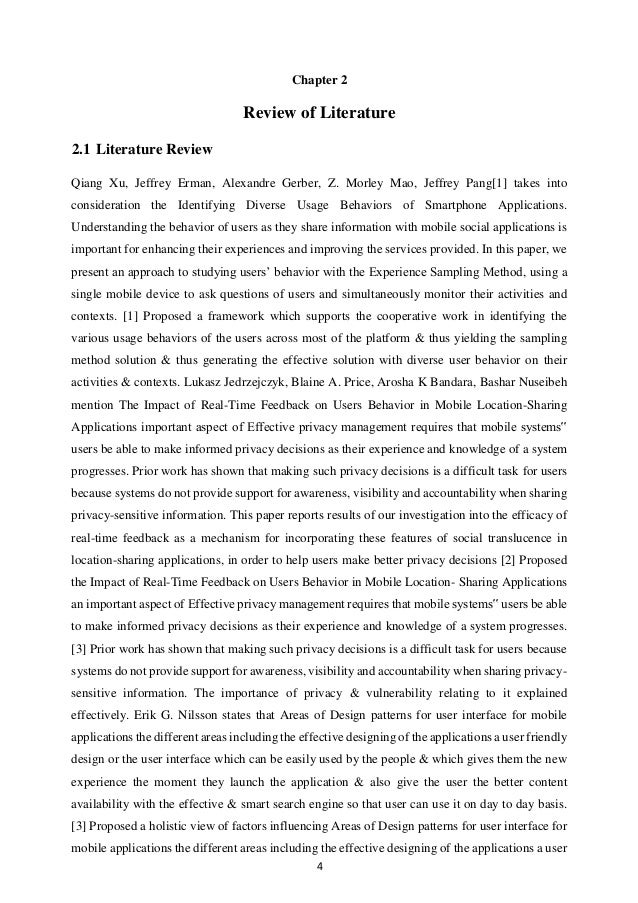 Chapter 2

Review of Literature

2.1 Literature Review

Qiang Xu, Jeffrey Erman, Alexandre Gerber, Z. Morley Mao, Jeffrey Pang[1] takes into consideration the Identifying Diverse Usage Behaviors of Smartphone Applications. Understanding the behavior of users as they share information with mobile social applications is important for enhancing their experiences and improving the services provided. In this paper, we present an approach to studying users' behavior with the Experience Sampling Method, using a single mobile device to ask questions of users and simultaneously monitor their activities and contexts. [1] Proposed a framework which supports the cooperative work in identifying the various usage behaviors of the users across most of the platform & thus yielding the sampling method solution & thus generating the effective solution with diverse user behavior on their activities & contexts. Lukasz Jedrzejczyk, Blaine A. Price, Arosha K Bandara, Bashar Nuseibeh mention The Impact of Real-Time Feedback on Users Behavior in Mobile Location-Sharing Applications important aspect of Effective privacy management requires that mobile systems" users be able to make informed privacy decisions as their experience and knowledge of a system progresses. Prior work has shown that making such privacy decisions is a difficult task for users because systems do not provide support for awareness, visibility and accountability when sharing privacy-sensitive information. This paper reports results of our investigation into the efficacy of real-time feedback as a mechanism for incorporating these features of social translucence in location-sharing applications, in order to help users make better privacy decisions [2] Proposed the Impact of Real-Time Feedback on Users Behavior in Mobile Location- Sharing Applications an important aspect of Effective privacy management requires that mobile systems" users be able to make informed privacy decisions as their experience and knowledge of a system progresses. [3] Prior work has shown that making such privacy decisions is a difficult task for users because systems do not provide support for awareness, visibility and accountability when sharing privacy-sensitive information. The importance of privacy & vulnerability relating to it explained effectively. Erik G. Nilsson states that Areas of Design patterns for user interface for mobile applications the different areas including the effective designing of the applications a user friendly design or the user interface which can be easily used by the people & which gives them the new experience the moment they launch the application & also give the user the better content availability with the effective & smart search engine so that user can use it on day to day basis. [3] Proposed a holistic view of factors influencing Areas of Design patterns for user interface for mobile applications the different areas including the effective designing of the applications a user

4